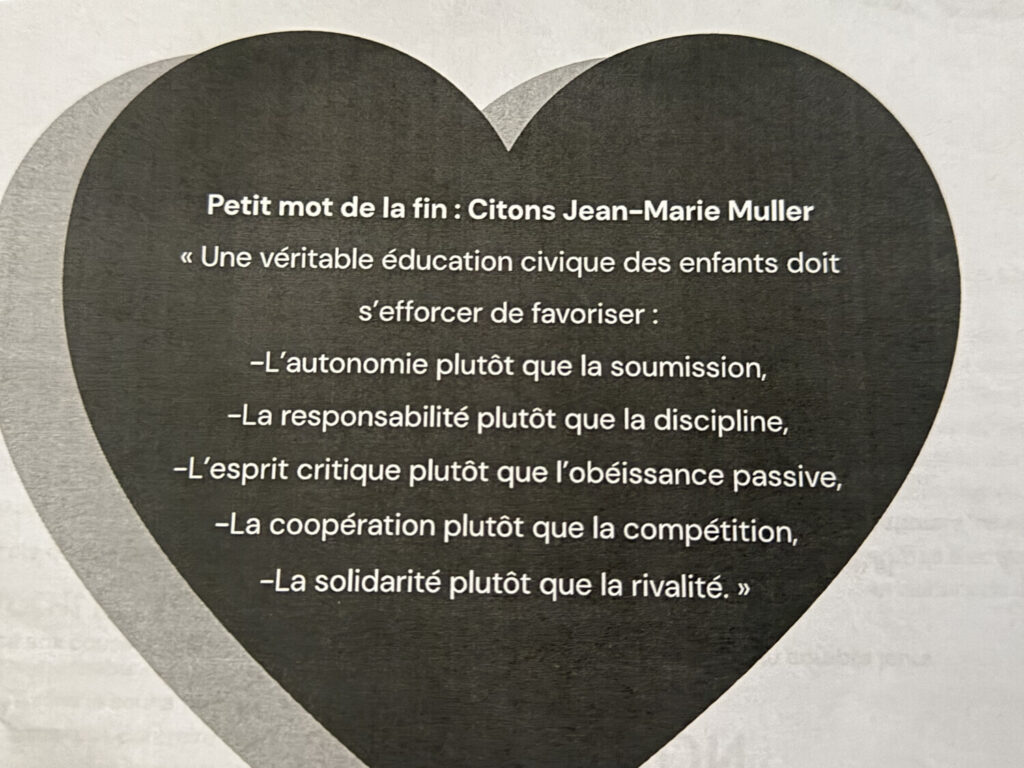 Petit mot de la fin : Citons Jean-Marie Muller

« Une véritable éducation civique des enfants doit s'efforcer de favoriser :

-L'autonomie plutôt que la soumission,
-La responsabilité plutôt que la discipline,
-L'esprit critique plutôt que l'obéissance passive,
-La coopération plutôt que la compétition,
-La solidarité plutôt que la rivalité. »